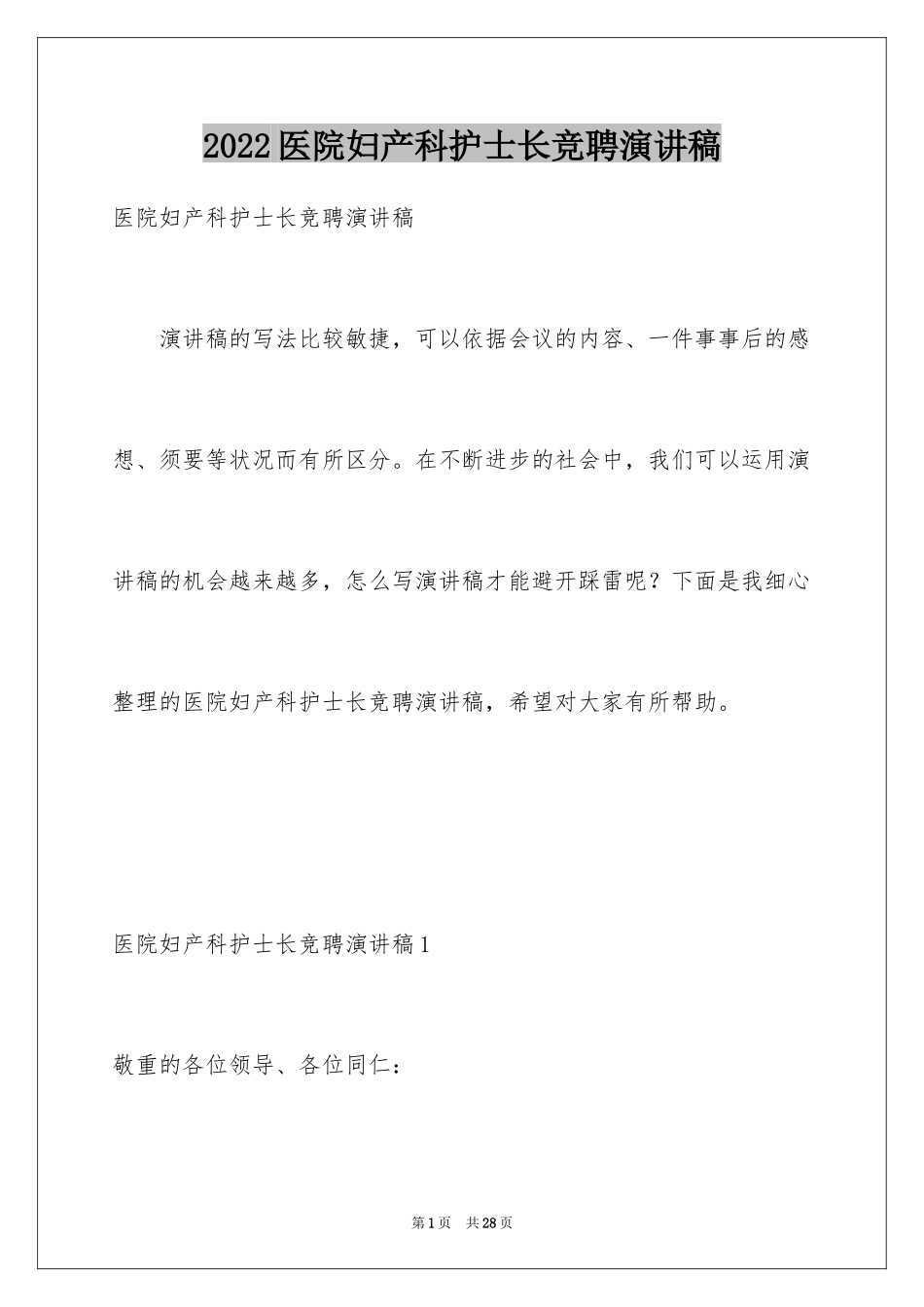 2022医院妇产科护士长竞聘演讲稿

医院妇产科护士长竞聘演讲稿

演讲稿的写法比较敏捷，可以依据会议的内容、一件事事后的感想、须要等状况而有所区分。在不断进步的社会中，我们可以运用演讲稿的机会越来越多，怎么写演讲稿才能避开踩雷呢？下面是我细心整理的医院妇产科护士长竞聘演讲稿，希望对大家有所帮助。

医院妇产科护士长竞聘演讲稿1

敬重的各位领导、各位同仁：

第1页 共28页